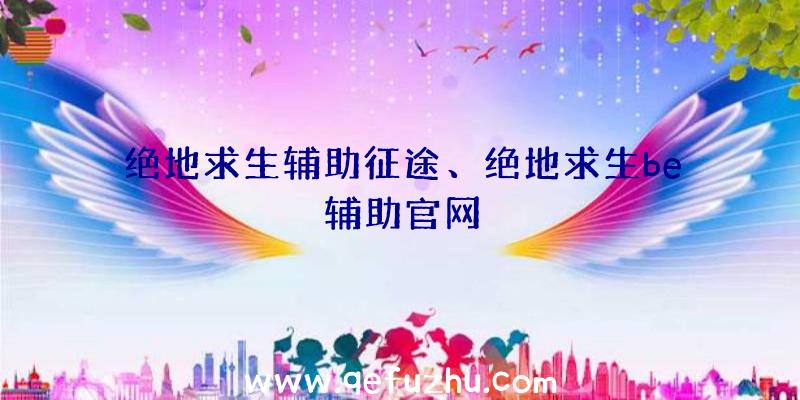 绝地求生辅助征途、绝地求生be辅助官网

www.qefuzhu.com